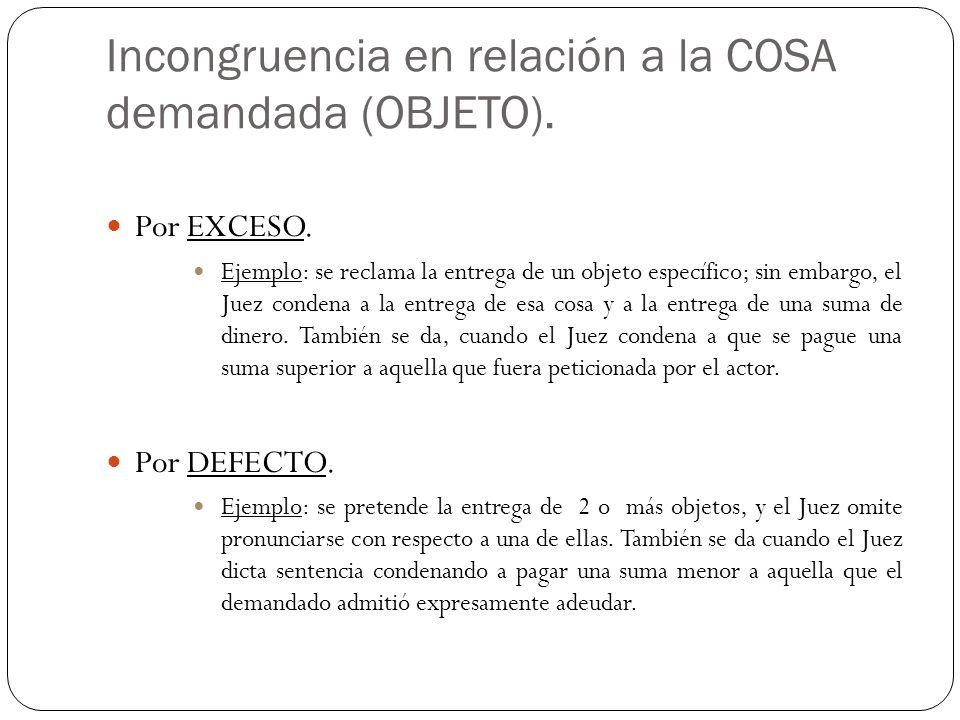 Incongruencia en relación a la COSA demandada (OBJETO).

Por EXCESO.

Ejemplo: se reclama la entrega de un objeto específico; sin embargo, el Juez condena a la entrega de esa cosa y a la entrega de una suma de dinero. También se da, cuando el Juez condena a que se pague una suma superior a aquella que fuera peticionada por el actor.

Por DEFECTO.

Ejemplo: se pretende la entrega de 2 o más objetos, y el Juez omite pronunciarse con respecto a una de ellas. También se da cuando el Juez dicta sentencia condenando a pagar una suma menor a aquella que el demandado admitió expresamente adeudar.